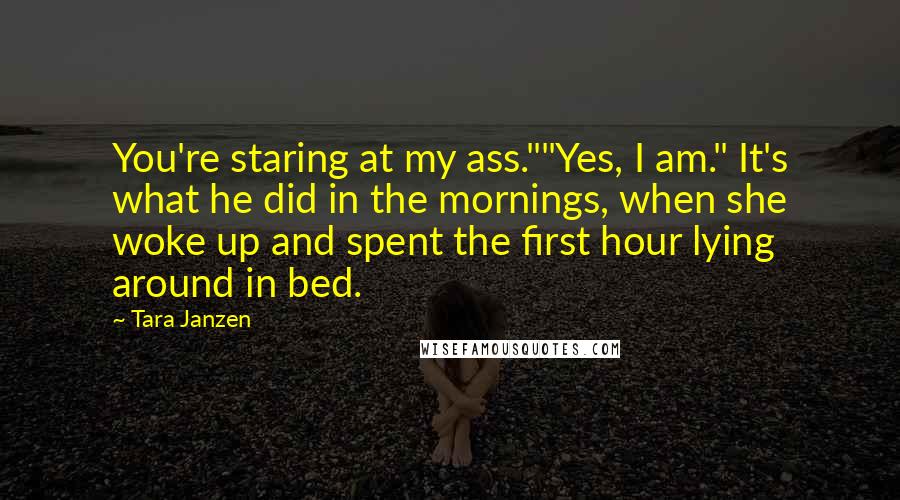 You're staring at my ass.""Yes, I am." It's what he did in the mornings, when she woke up and spent the first hour lying around in bed.

~ Tara Janzen

WISEFAMOUSQUOTES.COM